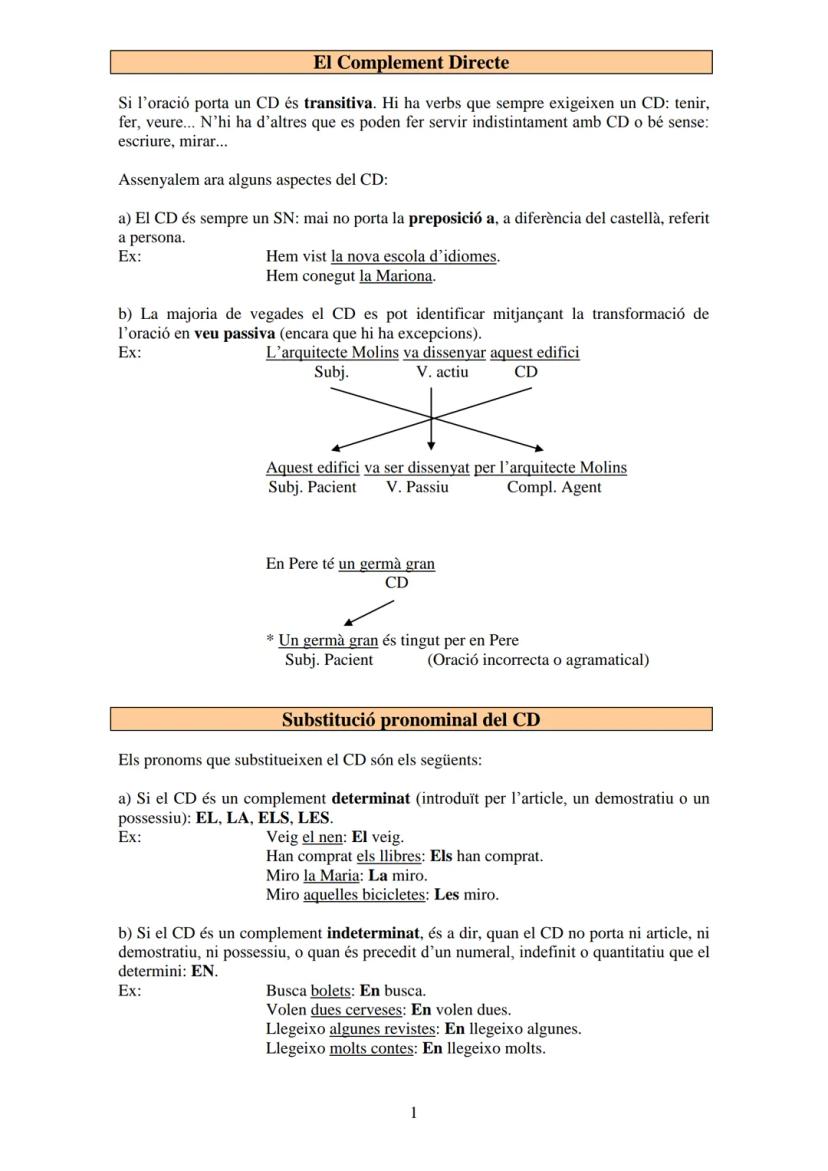 El Complement Directe

Si l'oració porta un CD és transitiva. Hi ha verbs que sempre exigeixen un CD: tenir, fer, veure... N'hi ha d'altres que es poden fer servir indistintament amb CD o bé sense: escriure, mirar...

Assenyalem ara alguns aspectes del CD:

a) El CD és sempre un SN: mai no porta la preposició a, a diferència del castellà, referit a persona.
Ex: Hem vist la nova escola d'idiomes.
Hem conegut la Mariona.

b) La majoria de vegades el CD es pot identificar mitjançant la transformació de l'oració en veu passiva (encara que hi ha excepcions).
Ex: L'arquitecte Molins va dissenyar aquest edifici
Subj. V. actiu CD

Aquest edifici va ser dissenyat per l'arquitecte Molins
Subj. Pacient V. Passiu Compl. Agent

En Pere té un germà gran
CD

* Un germà gran és tingut per en Pere
Subj. Pacient (Oració incorrecta o agramatical)

Substitució pronominal del CD

Els pronoms que substitueixen el CD són els següents:

a) Si el CD és un complement determinat (introduït per l'article, un demostratiu o un possessiu): EL, LA, ELS, LES.
Ex: Veig el nen: El veig.
Han comprat els llibres: Els han comprat.
Miro la Maria: La miro.
Miro aquelles bicicletes: Les miro.

b) Si el CD és un complement indeterminat, és a dir, quan el CD no porta ni article, ni demostratiu, ni possessiu, o quan és precedit d'un numeral, indefinit o quantitatiu que el determini: EN.
Ex: Busca bolets: En busca.
Volen dues cerveses: En volen dues.
Llegeixo algunes revistes: En llegeixo algunes.
Llegeixo molts contes: En llegeixo molts.

1